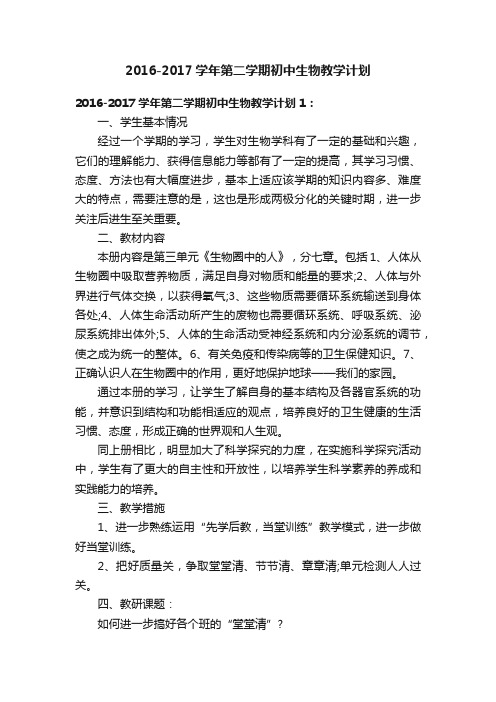 2016-2017 学年第二学期初中生物教学计划

2016-2017 学年第二学期初中生物教学计划 1：

一、学生基本情况

经过一个学期的学习，学生对生物学科有了一定的基础和兴趣，它们的理解能力、获得信息能力等都有了一定的提高，其学习习惯、态度、方法也有大幅度进步，基本上适应该学期的知识内容多、难度大的特点，需要注意的是，这也是形成两极分化的关键时期，进一步关注后进生至关重要。

二、教材内容

本册内容是第三单元《生物圈中的人》，分七章。包括 1、人体从生物圈中吸取营养物质，满足自身对物质和能量的要求;2、人体与外界进行气体交换，以获得氧气;3、这些物质需要循环系统输送到身体各处;4、人体生命活动所产生的废物也需要循环系统、呼吸系统、泌尿系统排出体外;5、人体的生命活动受神经系统和内分泌系统的调节，使之成为统一的整体。6、有关免疫和传染病等的卫生保健知识。7、正确认识人在生物圈中的作用，更好地保护地球——我们的家园。

通过本册的学习，让学生了解自身的基本结构及各器官系统的功能，并意识到结构和功能相适应的观点，培养良好的卫生健康的生活习惯、态度，形成正确的世界观和人生观。

同上册相比，明显加大了科学探究的力度，在实施科学探究活动中，学生有了更大的自主性和开放性，以培养学生科学素养的养成和实践能力的培养。

三、教学措施

1、进一步熟练运用“先学后教，当堂训练”教学模式，进一步做好当堂训练。

2、把好质量关，争取堂堂清、节节清、章章清;单元检测人人过关。

四、教研课题：

如何进一步搞好各个班的“堂堂清”？